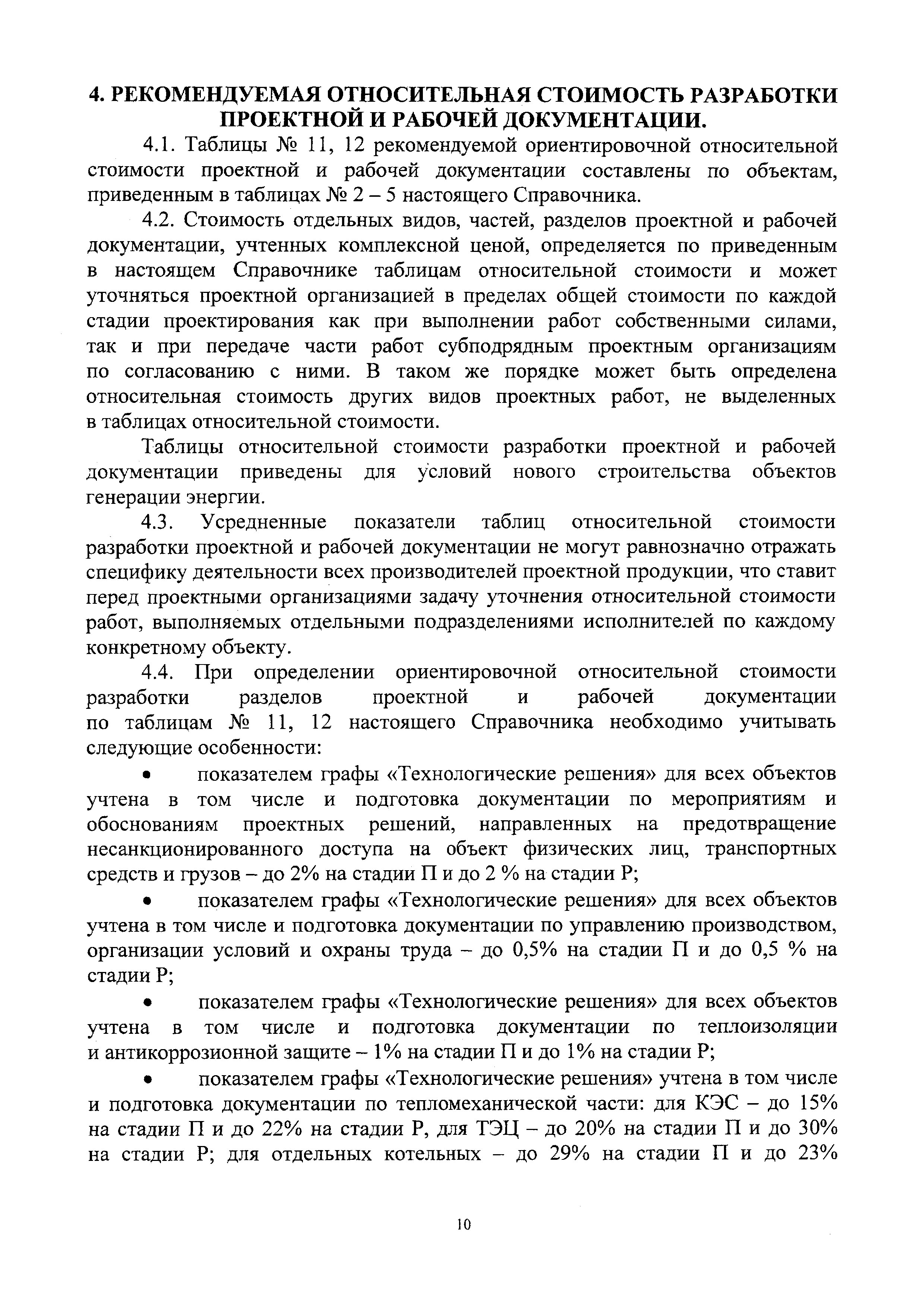 4. РЕКОМЕНДУЕМАЯ ОТНОСИТЕЛЬНАЯ СТОИМОСТЬ РАЗРАБОТКИ ПРОЕКТНОЙ И РАБОЧЕЙ ДОКУМЕНТАЦИИ.

4.1. Таблицы № 11, 12 рекомендуемой ориентировочной относительной стоимости проектной и рабочей документации составлены по объектам, приведенным в таблицах № 2 – 5 настоящего Справочника.

4.2. Стоимость отдельных видов, частей, разделов проектной и рабочей документации, учтенных комплексной ценой, определяется по приведенным в настоящем Справочнике таблицам относительной стоимости и может уточняться проектной организацией в пределах общей стоимости по каждой стадии проектирования как при выполнении работ собственными силами, так и при передаче части работ субподрядным проектным организациям по согласованию с ними. В таком же порядке может быть определена относительная стоимость других видов проектных работ, не выделенных в таблицах относительной стоимости.

Таблицы относительной стоимости разработки проектной и рабочей документации приведены для условий нового строительства объектов генерации энергии.

4.3. Усредненные показатели таблиц относительной стоимости разработки проектной и рабочей документации не могут равнозначно отражать специфику деятельности всех производителей проектной продукции, что ставит перед проектными организациями задачу уточнения относительной стоимости работ, выполняемых отдельными подразделениями исполнителей по каждому конкретному объекту.

4.4. При определении ориентировочной относительной стоимости разработки разделов проектной и рабочей документации по таблицам № 11, 12 настоящего Справочника необходимо учитывать следующие особенности:

• показателем графы «Технологические решения» для всех объектов учтена в том числе и подготовка документации по мероприятиям и обоснованиям проектных решений, направленных на предотвращение несанкционированного доступа на объект физических лиц, транспортных средств и грузов – до 2% на стадии П и до 2 % на стадии Р;

• показателем графы «Технологические решения» для всех объектов учтена в том числе и подготовка документации по управлению производством, организации условий и охраны труда – до 0,5% на стадии П и до 0,5 % на стадии Р;

• показателем графы «Технологические решения» для всех объектов учтена в том числе и подготовка документации по теплоизоляции и антикоррозионной защите – 1% на стадии П и до 1% на стадии Р;

• показателем графы «Технологические решения» учтена в том числе и подготовка документации по тепломеханической части: для КЭС – до 15% на стадии П и до 22% на стадии Р, для ТЭЦ – до 20% на стадии П и до 30% на стадии Р; для отдельных котельных – до 29% на стадии П и до 23%

10